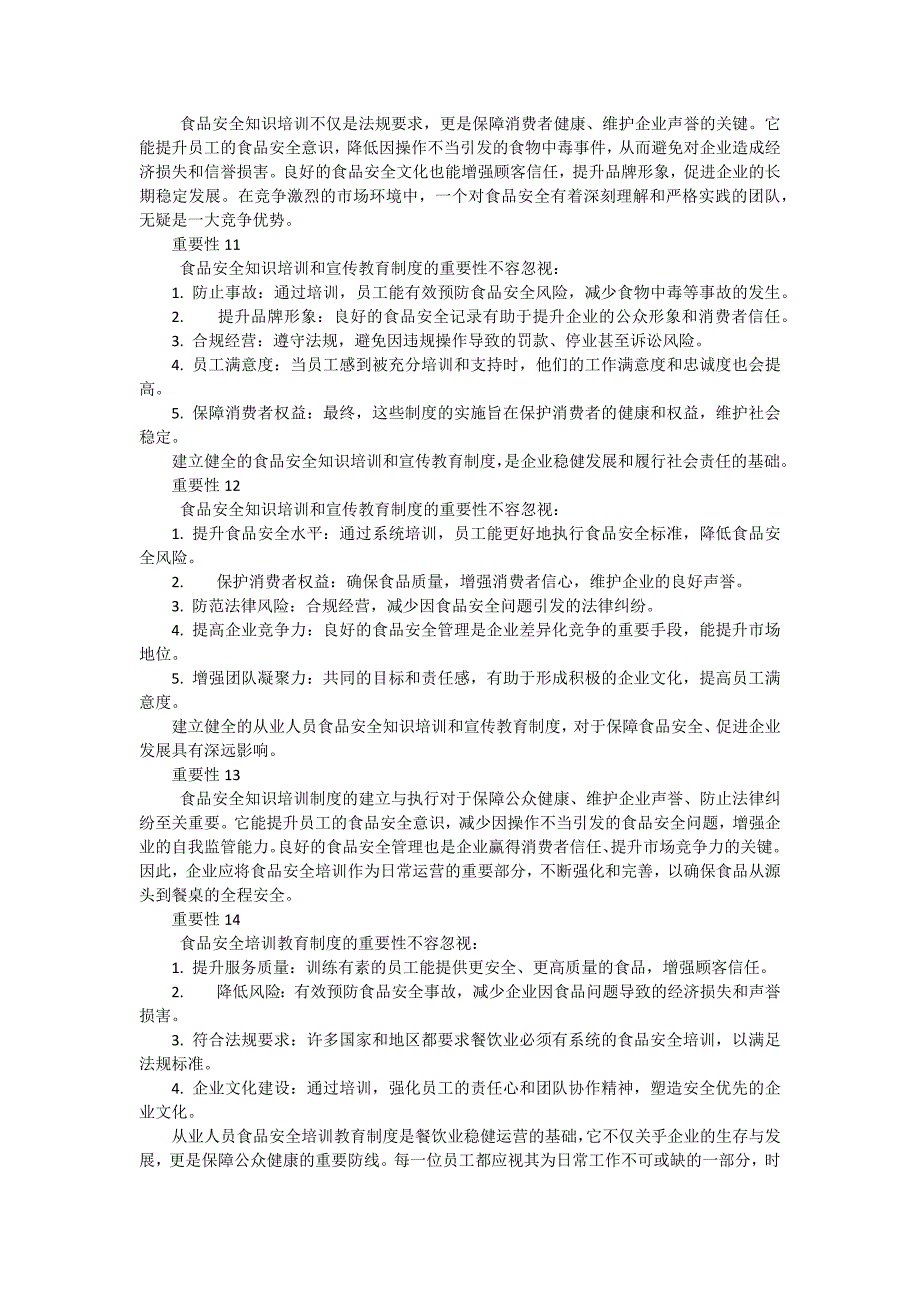 食品安全知识培训不仅是法规要求，更是保障消费者健康、维护企业声誉的关键。它能提升员工的食品安全意识，降低因操作不当引发的食物中毒事件，从而避免对企业造成经济损失和信誉损害。良好的食品安全文化也能增强顾客信任，提升品牌形象，促进企业的长期稳定发展。在竞争激烈的市场环境中，一个对食品安全有着深刻理解和严格实践的团队，无疑是一大竞争优势。

重要性 11

食品安全知识培训和宣传教育制度的重要性不容忽视：

1. 防止事故：通过培训，员工能有效预防食品安全风险，减少食物中毒等事故的发生。

2. 提升品牌形象：良好的食品安全记录有助于提升企业的公众形象和消费者信任。

3. 合规经营：遵守法规，避免因违规操作导致的罚款、停业甚至诉讼风险。

4. 员工满意度：当员工感到被充分培训和支持时，他们的工作满意度和忠诚度也会提高。

5. 保障消费者权益：最终，这些制度的实施旨在保护消费者的健康和权益，维护社会稳定。

建立健全的食品安全知识培训和宣传教育制度，是企业稳健发展和履行社会责任的基础。

重要性 12

食品安全知识培训和宣传教育制度的重要性不容忽视：

1. 提升食品安全水平：通过系统培训，员工能更好地执行食品安全标准，降低食品安全风险。

2. 保护消费者权益：确保食品质量，增强消费者信心，维护企业的良好声誉。

3. 防范法律风险：合规经营，减少因食品安全问题引发的法律纠纷。

4. 提高企业竞争力：良好的食品安全管理是企业差异化竞争的重要手段，能提升市场地位。

5. 增强团队凝聚力：共同的目标和责任感，有助于形成积极的企业文化，提高员工满意度。

建立健全的从业人员食品安全知识培训和宣传教育制度，对于保障食品安全、促进企业发展具有深远影响。

重要性 13

食品安全知识培训制度的建立与执行对于保障公众健康、维护企业声誉、防止法律纠纷至关重要。它能提升员工的食品安全意识，减少因操作不当引发的食品安全问题，增强企业的自我监管能力。良好的食品安全管理也是企业赢得消费者信任、提升市场竞争力的关键。因此，企业应将食品安全培训作为日常运营的重要部分，不断强化和完善，以确保食品从源头到餐桌的全程安全。

重要性 14

食品安全培训教育制度的重要性不容忽视：

1. 提升服务质量：训练有素的员工能提供更安全、更高质量的食品，增强顾客信任。

2. 降低风险：有效预防食品安全事故，减少企业因食品问题导致的经济损失和声誉损害。

3. 符合法规要求：许多国家和地区都要求餐饮业必须有系统的食品安全培训，以满足法规标准。

4. 企业文化建设：通过培训，强化员工的责任心和团队协作精神，塑造安全优先的企业文化。

从业人员食品安全培训教育制度是餐饮业稳健运营的基础，它不仅关乎企业的生存与发展，更是保障公众健康的重要防线。每一位员工都应视其为日常工作不可或缺的一部分，时